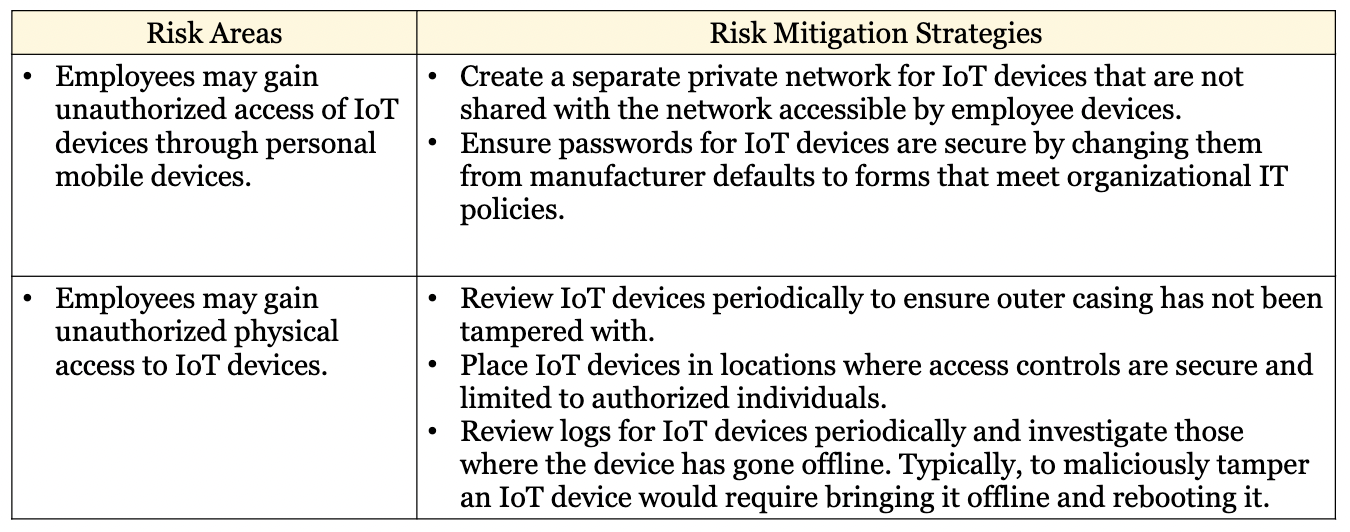 | Risk Areas | Risk Mitigation Strategies |
|---|---|
| • Employees may gain unauthorized access of IoT devices through personal mobile devices. | • Create a separate private network for IoT devices that are not shared with the network accessible by employee devices. • Ensure passwords for IoT devices are secure by changing them from manufacturer defaults to forms that meet organizational IT policies. |
| • Employees may gain unauthorized physical access to IoT devices. | • Review IoT devices periodically to ensure outer casing has not been tampered with. • Place IoT devices in locations where access controls are secure and limited to authorized individuals. • Review logs for IoT devices periodically and investigate those where the device has gone offline. Typically, to maliciously tamper an IoT device would require bringing it offline and rebooting it. |